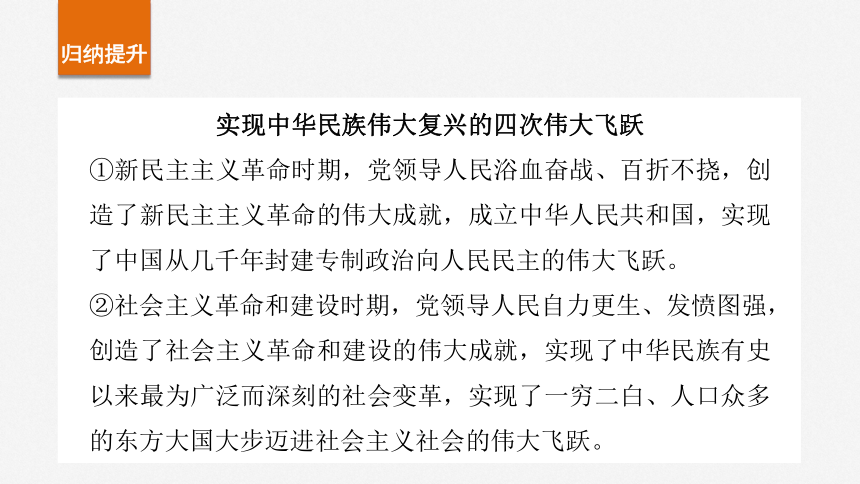 归纳提升

实现中华民族伟大复兴的四次伟大飞跃

①新民主主义革命时期，党领导人民浴血奋战、百折不挠，创造了新民主主义革命的伟大成就，成立中华人民共和国，实现了中国从几千年封建专制政治向人民民主的伟大飞跃。

②社会主义革命和建设时期，党领导人民自力更生、发愤图强，创造了社会主义革命和建设的伟大成就，实现了中华民族有史以来最为广泛而深刻的社会变革，实现了一穷二白、人口众多的东方大国大步迈进社会主义社会的伟大飞跃。